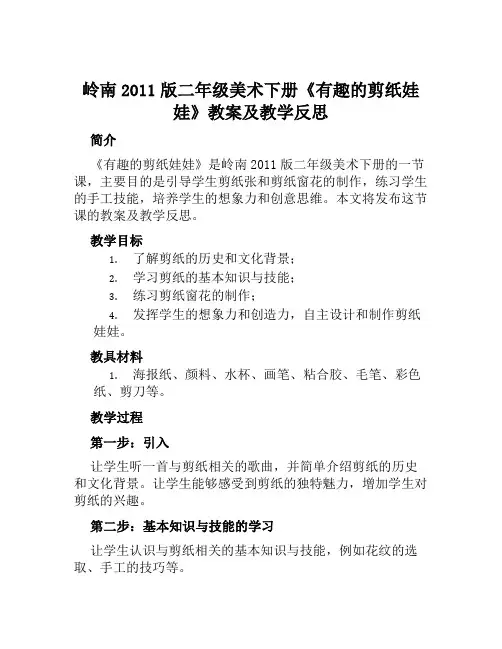 岭南 2011 版二年级美术下册《有趣的剪纸娃娃》教案及教学反思

简介

《有趣的剪纸娃娃》是岭南 2011 版二年级美术下册的一节课，主要目的是引导学生剪纸张和剪纸窗花的制作，练习学生的手工技能，培养学生的想象力和创意思维。本文将发布这节课的教案及教学反思。

教学目标

1. 了解剪纸的历史和文化背景；
2. 学习剪纸的基本知识与技能；
3. 练习剪纸窗花的制作；
4. 发挥学生的想象力和创造力，自主设计和制作剪纸娃娃。

教具材料

1. 海报纸、颜料、水杯、画笔、粘合胶、毛笔、彩色纸、剪刀等。

教学过程

第一步：引入

让学生听一首与剪纸相关的歌曲，并简单介绍剪纸的历史和文化背景。让学生能够感受到剪纸的独特魅力，增加学生对剪纸的兴趣。

第二步：基本知识与技能的学习

让学生认识与剪纸相关的基本知识与技能，例如花纹的选取、手工的技巧等。